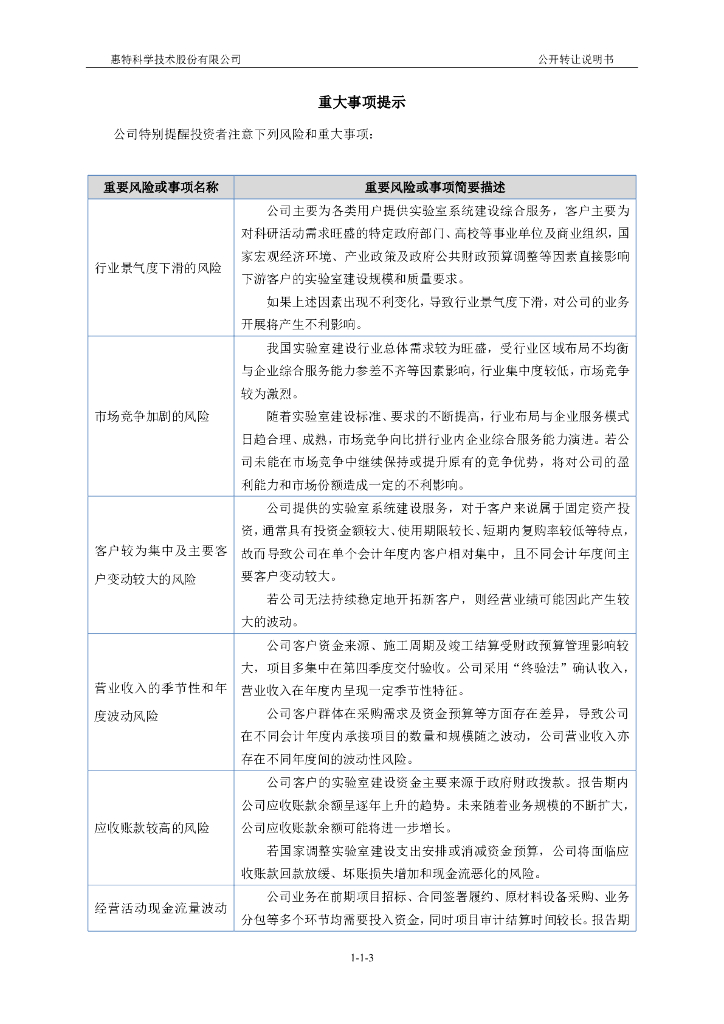 惠特科学技术股份有限公司　　公开转让说明书

重大事项提示

公司特别提醒投资者注意下列风险和重大事项：

| 重要风险或事项名称 | 重要风险或事项简要描述 |
|---|---|
| 行业景气度下滑的风险 | 公司主要为各类用户提供实验室系统建设综合服务，客户主要为对科研活动需求旺盛的特定政府部门、高校等事业单位及商业组织，国家宏观经济环境、产业政策及政府公共财政预算调整等因素直接影响下游客户的实验室建设规模和质量要求。<br>如果上述因素出现不利变化，导致行业景气度下滑，对公司的业务开展将产生不利影响。 |
| 市场竞争加剧的风险 | 我国实验室建设行业总体需求较为旺盛，受行业区域布局不均衡与企业综合服务能力参差不齐等因素影响，行业集中度较低，市场竞争较为激烈。<br>随着实验室建设标准、要求的不断提高，行业布局与企业服务模式日趋合理、成熟，市场竞争向比拼行业内企业综合服务能力演进。若公司未能在市场竞争中继续保持或提升原有的竞争优势，将对公司的盈利能力和市场份额造成一定的不利影响。 |
| 客户较为集中及主要客户变动较大的风险 | 公司提供的实验室系统建设服务，对于客户来说属于固定资产投资，通常具有投资金额较大、使用期限较长、短期内复购率较低等特点，故而导致公司在单个会计年度内客户相对集中，且不同会计年度间主要客户变动较大。<br>若公司无法持续稳定地开拓新客户，则经营业绩可能因此产生较大的波动。 |
| 营业收入的季节性和年度波动风险 | 公司客户资金来源、施工周期及竣工结算受财政预算管理影响较大，项目多集中在第四季度交付验收。公司采用“终验法”确认收入，营业收入在年度内呈现一定季节性特征。<br>公司客户群体在采购需求及资金预算等方面存在差异，导致公司在不同会计年度内承接项目的数量和规模随之波动，公司营业收入亦存在不同年度间的波动性风险。 |
| 应收账款较高的风险 | 公司客户的实验室建设资金主要来源于政府财政拨款。报告期内公司应收账款余额呈逐年上升的趋势。未来随着业务规模的不断扩大，公司应收账款余额可能将进一步增长。<br>若国家调整实验室建设支出安排或消减资金预算，公司将面临应收账款回款放缓、坏账损失增加和现金流恶化的风险。 |
| 经营活动现金流量波动 | 公司业务在前期项目招标、合同签署履约、原材料设备采购、业务分包等多个环节均需要投入资金，同时项目审计结算时间较长。报告期 |

1-1-3